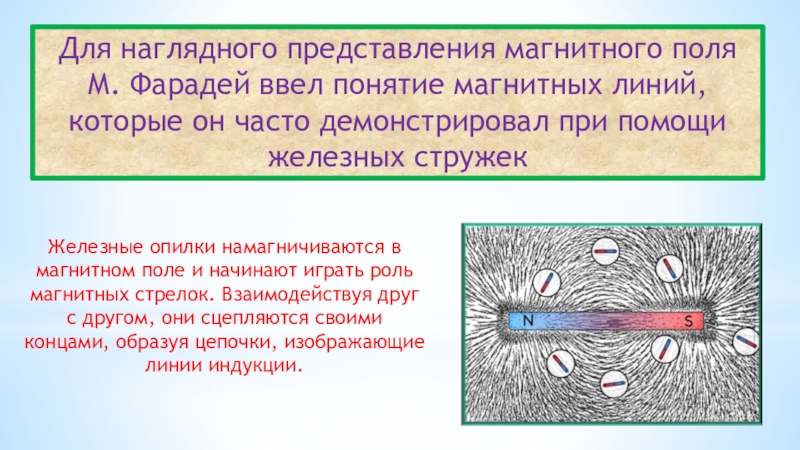 Для наглядного представления магнитного поля М. Фарадей ввел понятие магнитных линий, которые он часто демонстрировал при помощи железных стружек

Железные опилки намагничиваются в магнитном поле и начинают играть роль магнитных стрелок. Взаимодействуя друг с другом, они сцепляются своими концами, образуя цепочки, изображающие линии индукции.

N

S